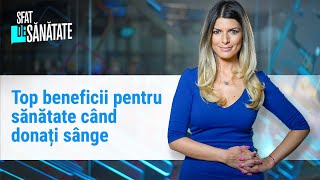 SFAT DE SĂNĂTATE

Top beneficii pentru sănătate când donați sânge